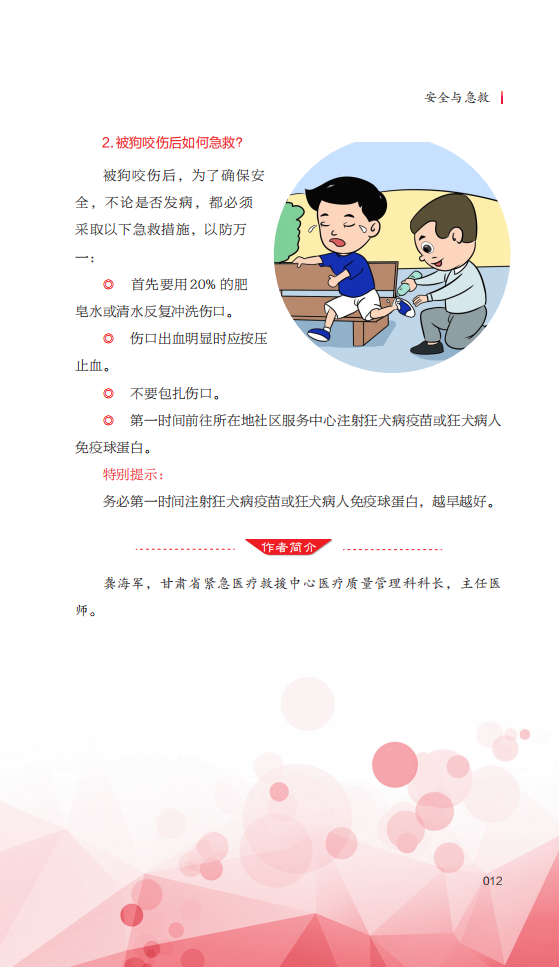 安全与急救

2. 被狗咬伤后如何急救?

被狗咬伤后，为了确保安全，不论是否发病，都必须采取以下急救措施，以防万一:

◎ 首先要用 20% 的肥皂水或清水反复冲洗伤口。

◎ 伤口出血明显时应按压止血。

◎ 不要包扎伤口。

◎ 第一时间前往所在地社区服务中心注射狂犬病疫苗或狂犬病人免疫球蛋白。

特别提示:

务必第一时间注射狂犬病疫苗或狂犬病人免疫球蛋白，越早越好。

作者简介

龚海军，甘肃省紧急医疗救援中心医疗质量管理科科长，主任医师。

012